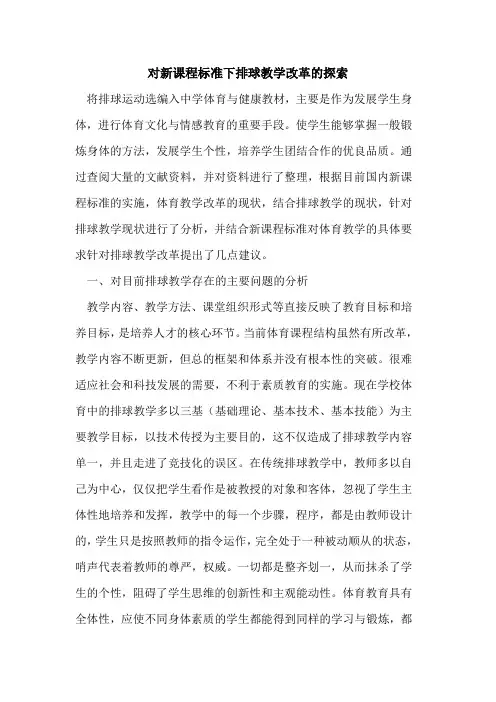 对新课程标准下排球教学改革的探索

将排球运动选编入中学体育与健康教材，主要是作为发展学生身体，进行体育文化与情感教育的重要手段。使学生能够掌握一般锻炼身体的方法，发展学生个性，培养学生团结合作的优良品质。通过查阅大量的文献资料，并对资料进行了整理，根据目前国内新课程标准的实施，体育教学改革的现状，结合排球教学的现状，针对排球教学现状进行了分析，并结合新课程标准对体育教学的具体要求针对排球教学改革提出了几点建议。

一、对目前排球教学存在的主要问题的分析

教学内容、教学方法、课堂组织形式等直接反映了教育目标和培养目标，是培养人才的核心环节。当前体育课程结构虽然有所改革，教学内容不断更新，但总的框架和体系并没有根本性的突破。很难适应社会和科技发展的需要，不利于素质教育的实施。现在学校体育中的排球教学多以三基（基础理论、基本技术、基本技能）为主要教学目标，以技术传授为主要目的，这不仅造成了排球教学内容单一，并且走进了竞技化的误区。在传统排球教学中，教师多以自己为中心，仅仅把学生看作是被教授的对象和客体，忽视了学生主体性地培养和发挥，教学中的每一个步骤，程序，都是由教师设计的，学生只是按照教师的指令运作，完全处于一种被动顺从的状态，哨声代表着教师的尊严，权威。一切都是整齐划一，从而抹杀了学生的个性，阻碍了学生思维的创新性和主观能动性。体育教育具有全体性，应使不同身体素质的学生都能得到同样的学习与锻炼，都